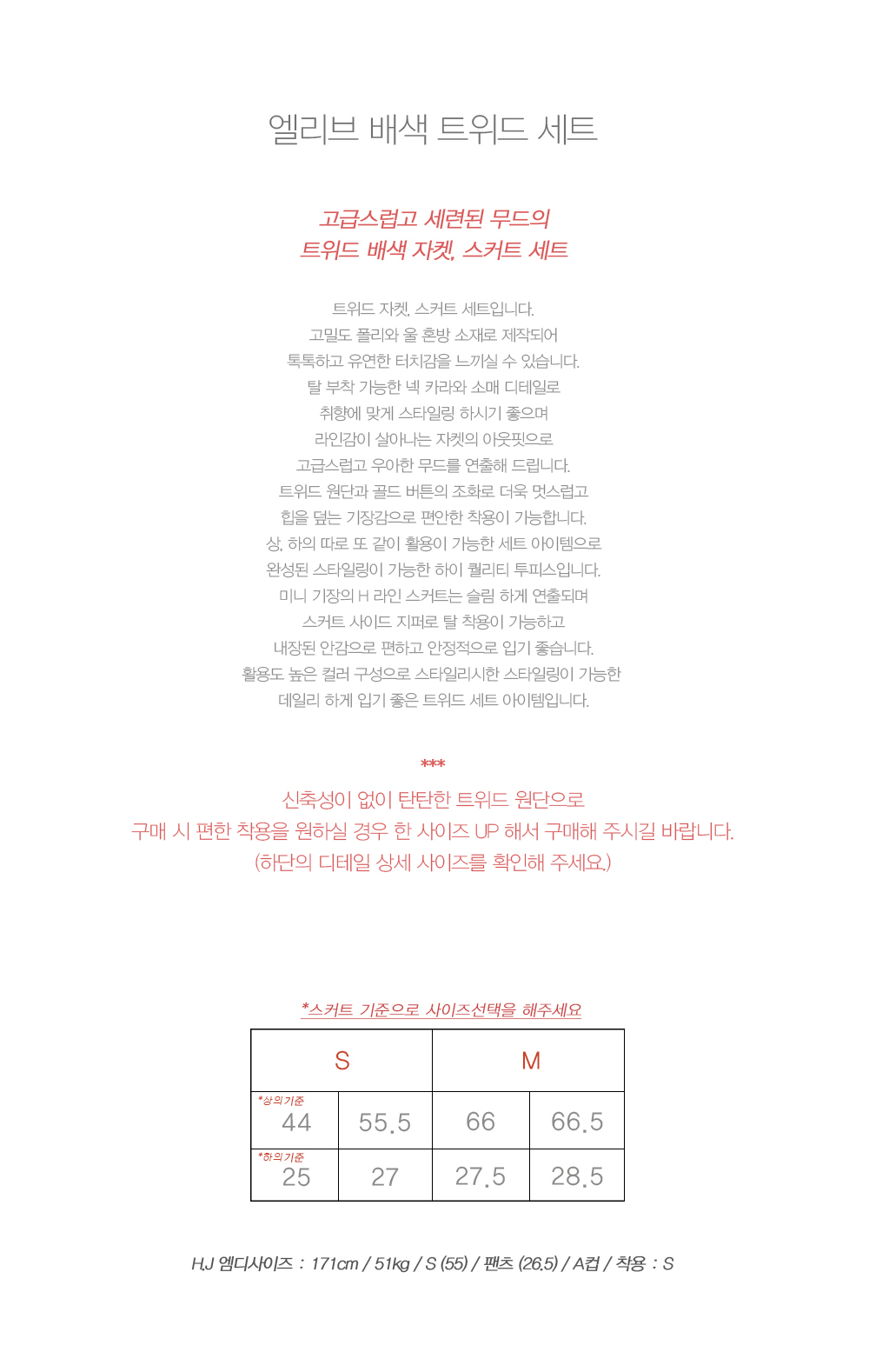 엘리브 배색 트위드 세트

고급스럽고 세련된 무드의
트위드 배색 자켓, 스커트 세트

트위드 자켓, 스커트 세트입니다.
고밀도 폴리와 울 혼방 소재로 제작되어
톡톡하고 유연한 터치감을 느끼실 수 있습니다.
탈 부착 가능한 넥 카라와 소매 디테일로
취향에 맞게 스타일링 하시기 좋으며
라인감이 살아나는 자켓의 아웃핏으로
고급스럽고 우아한 무드를 연출해 드립니다.
트위드 원단과 골드 버튼의 조화로 더욱 멋스럽고
힙을 덮는 기장감으로 편안한 착용이 가능합니다.
상, 하의 따로 또 같이 활용이 가능한 세트 아이템으로
완성된 스타일링이 가능한 하이 퀄리티 투피스입니다.
미니 기장의 H 라인 스커트는 슬림 하게 연출되며
스커트 사이드 지퍼로 탈 착용이 가능하고
내장된 안감으로 편하고 안정적으로 입기 좋습니다.
활용도 높은 컬러 구성으로 스타일리시한 스타일링이 가능한
데일리 하게 입기 좋은 트위드 세트 아이템입니다.

***

신축성이 없이 탄탄한 트위드 원단으로
구매 시 편한 착용을 원하실 경우 한 사이즈 UP 해서 구매해 주시길 바랍니다.
(하단의 디테일 상세 사이즈를 확인해 주세요.)

*스커트 기준으로 사이즈선택을 해주세요

| S | | M | |
|---|---|---|---|
| *상의기준 44 | 55.5 | 66 | 66.5 |
| *하의기준 25 | 27 | 27.5 | 28.5 |

H.J 엠디사이즈 : 171cm / 51kg / S (55) / 팬츠 (26.5) / A컵 / 착용 : S